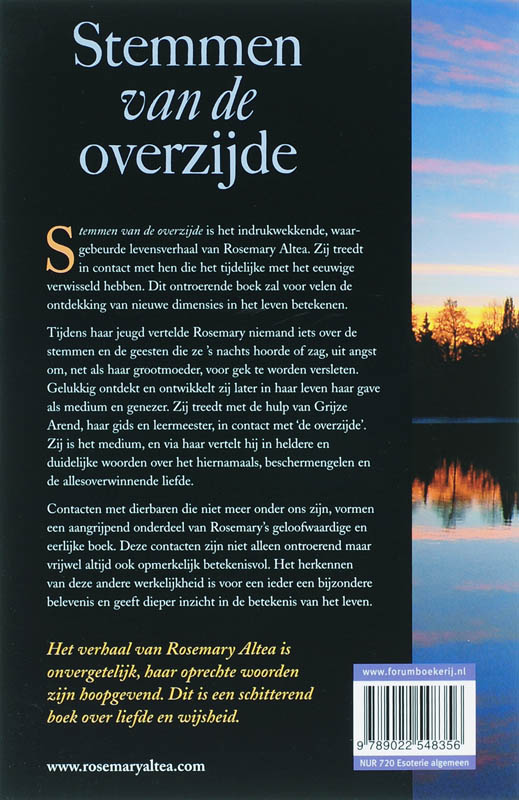 Stemmen
van de
overzijde

Stemmen van de overzijde is het indrukwekkende, waargebeurde levensverhaal van Rosemary Altea. Zij treedt in contact met hen die het tijdelijke met het eeuwige verwisseld hebben. Dit ontroerende boek zal voor velen de ontdekking van nieuwe dimensies in het leven betekenen.

Tijdens haar jeugd vertelde Rosemary niemand iets over de stemmen en de geesten die ze 's nachts hoorde of zag, uit angst om, net als haar grootmoeder, voor gek te worden versleten. Gelukkig ontdekt en ontwikkelt zij later in haar leven haar gave als medium en genezer. Zij treedt met de hulp van Grijze Arend, haar gids en leermeester, in contact met 'de overzijde'. Zij is het medium, en via haar vertelt hij in heldere en duidelijke woorden over het hiernamaals, beschermengelen en de allesoverwinnende liefde.

Contacten met dierbaren die niet meer onder ons zijn, vormen een aangrijpend onderdeel van Rosemary's geloofwaardige en eerlijke boek. Deze contacten zijn niet alleen ontroerend maar vrijwel altijd ook opmerkelijk betekenisvol. Het herkennen van deze andere werkelijkheid is voor een ieder een bijzondere belevenis en geeft dieper inzicht in de betekenis van het leven.

Het verhaal van Rosemary Altea is onvergetelijk, haar oprechte woorden zijn hoopgevend. Dit is een schitterend boek over liefde en wijsheid.

www.rosemaryaltea.com

www.forumboekerij.nl

9 789022 548356

NUR 720 Esoterie algemeen